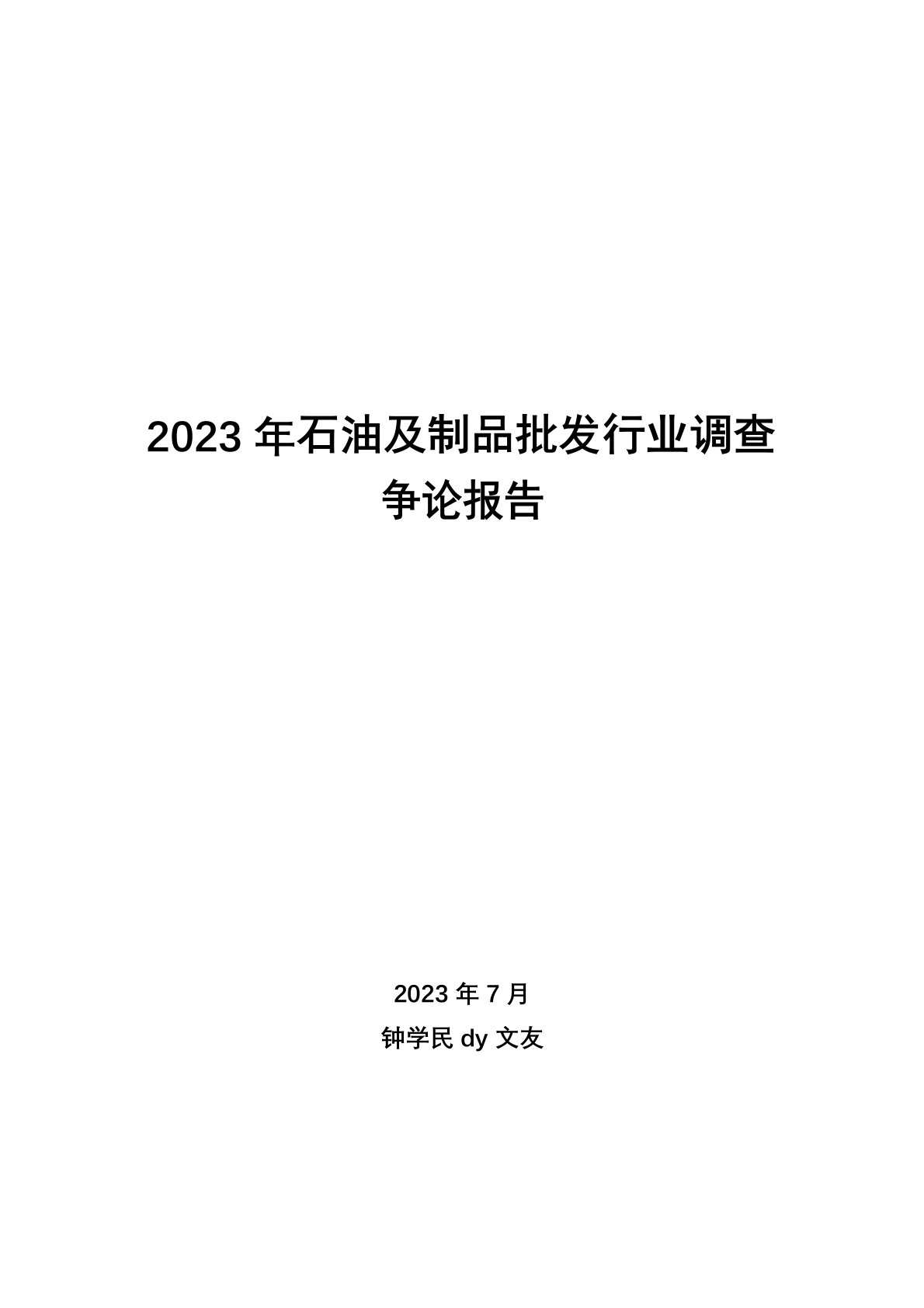 2023 年石油及制品批发行业调查争论报告

2023 年 7 月

钟学民 dy 文友